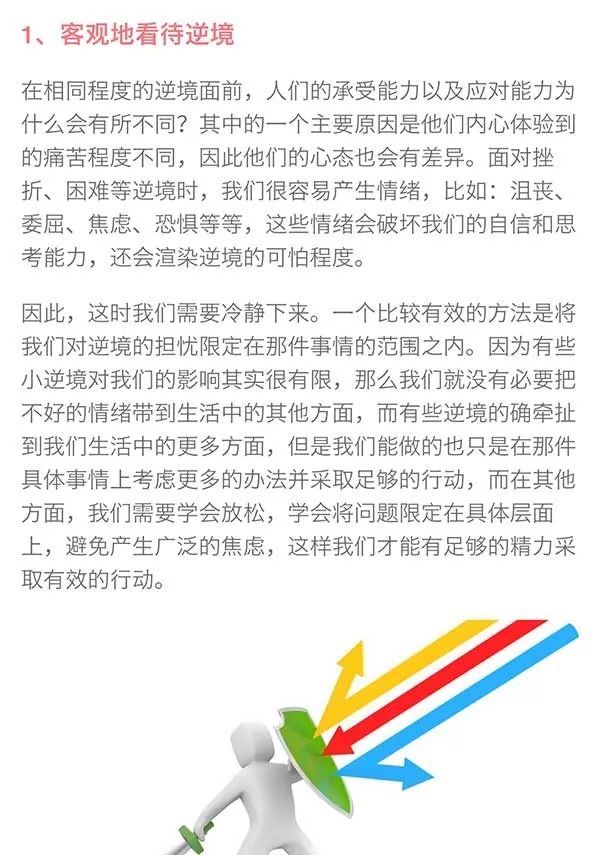 1、客观地看待逆境

在相同程度的逆境面前，人们的承受能力以及应对能力为什么会有所不同？其中的一个主要原因是他们内心体验到的痛苦程度不同，因此他们的心态也会有差异。面对挫折、困难等逆境时，我们很容易产生情绪，比如：沮丧、委屈、焦虑、恐惧等等，这些情绪会破坏我们的自信和思考能力，还会渲染逆境的可怕程度。

因此，这时我们需要冷静下来。一个比较有效的方法是将我们对逆境的担忧限定在那件事情的范围之内。因为有些小逆境对我们的影响其实很有限，那么我们就没有必要把不好的情绪带到生活中的其他方面，而有些逆境的确牵扯到我们生活中的更多方面，但是我们能做的也只是在那件具体事情上考虑更多的办法并采取足够的行动，而在其他方面，我们需要学会放松，学会将问题限定在具体层面上，避免产生广泛的焦虑，这样我们才能有足够的精力采取有效的行动。